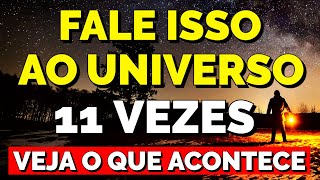 FALE ISSO AO UNIVERSO

11 VEZES

VEJA O QUE ACONTECE